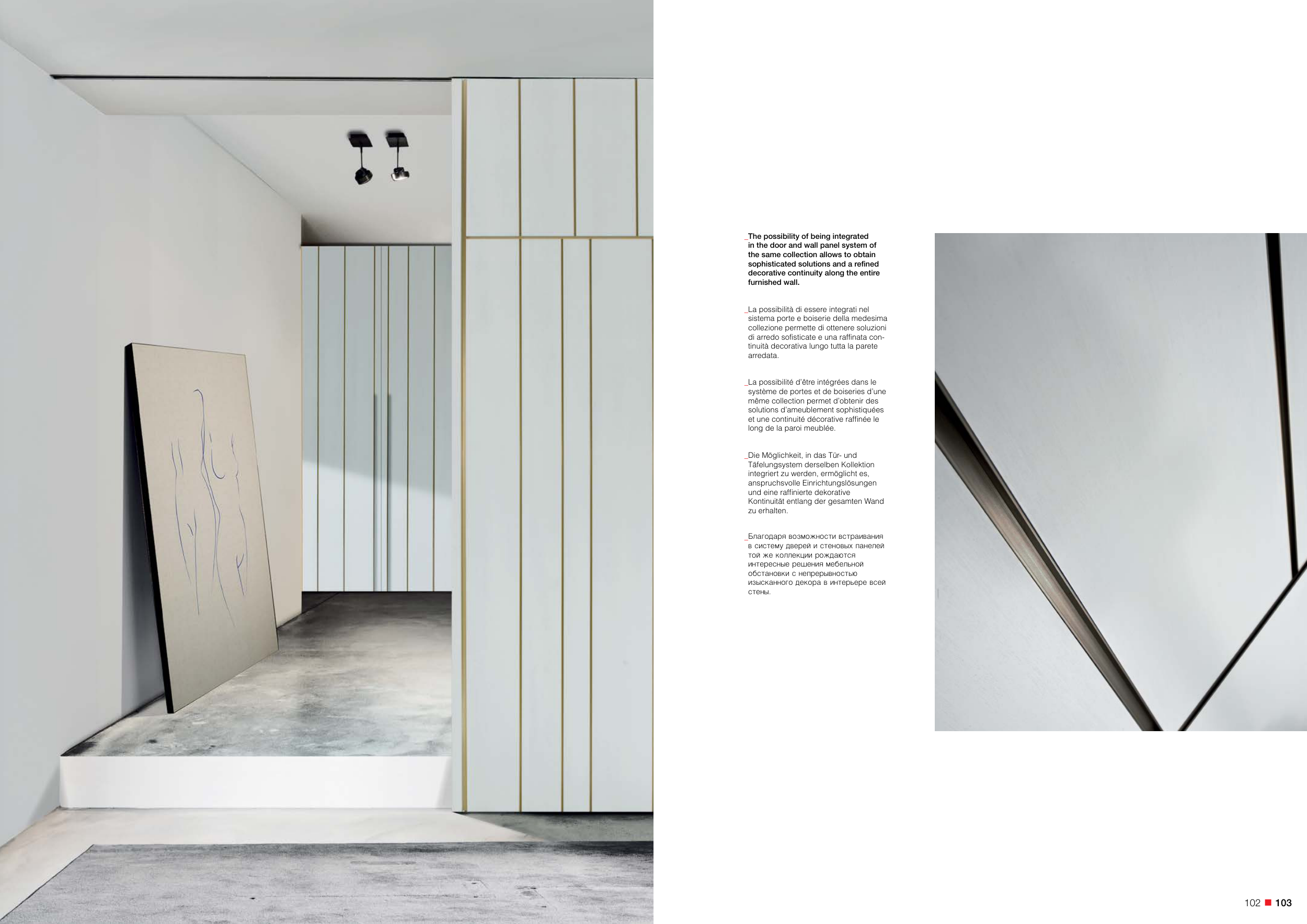 _The possibility of being integrated in the door and wall panel system of the same collection allows to obtain sophisticated solutions and a refined decorative continuity along the entire furnished wall.

_La possibilità di essere integrati nel sistema porte e boiserie della medesima collezione permette di ottenere soluzioni di arredo sofisticate e una raffinata continuità decorativa lungo tutta la parete arredata.

_La possibilité d'être intégrées dans le système de portes et de boiseries d'une même collection permet d'obtenir des solutions d'ameublement sophistiquées et une continuité décorative raffinée le long de la paroi meublée.

_Die Möglichkeit, in das Tür- und Täfelungsystem derselben Kollektion integriert zu werden, ermöglicht es, anspruchsvolle Einrichtungslösungen und eine raffinierte dekorative Kontinuität entlang der gesamten Wand zu erhalten.

_Благодаря возможности встраивания в систему дверей и стеновых панелей той же коллекции рождаются интересные решения мебельной обстановки с непрерывностью изысканного декора в интерьере всей стены.

102 ■ 103